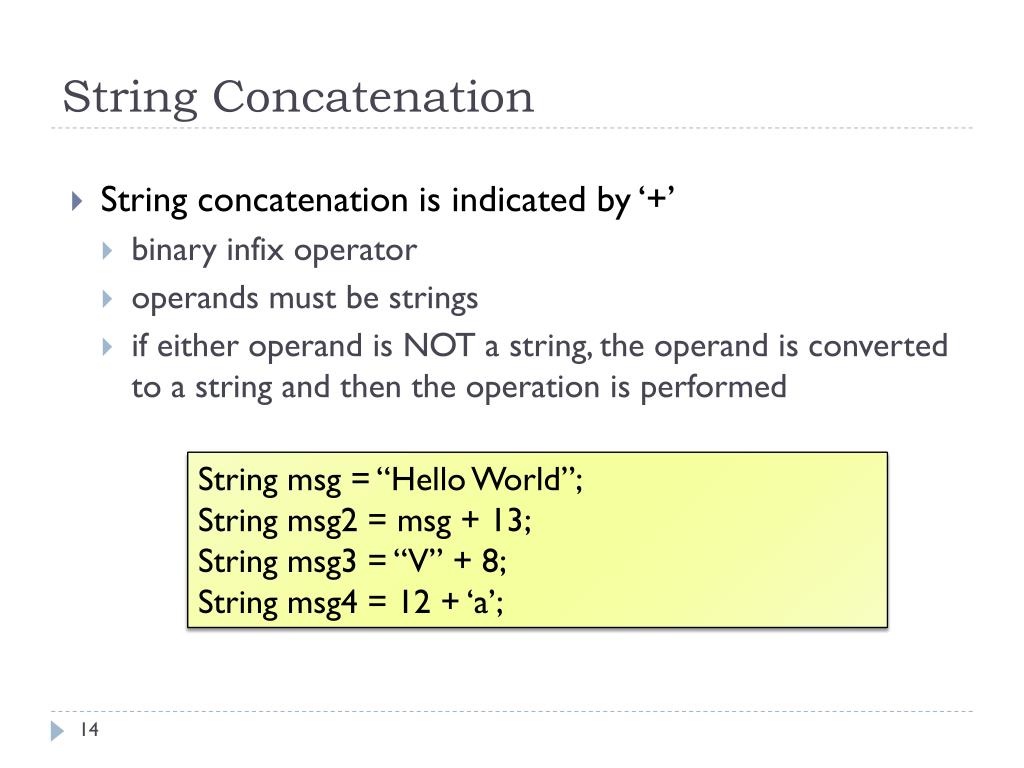 String Concatenation

String concatenation is indicated by ‘+’

binary infix operator

operands must be strings

if either operand is NOT a string, the operand is converted to a string and then the operation is performed

String msg = “Hello World”;
String msg2 = msg + 13;
String msg3 = “V” + 8;
String msg4 = 12 + ‘a’;

14